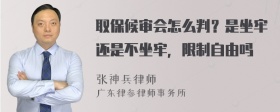 取保候审会怎么判？是坐牢还是不坐牢，限制自由吗

张神兵律师
广东律参律师事务所